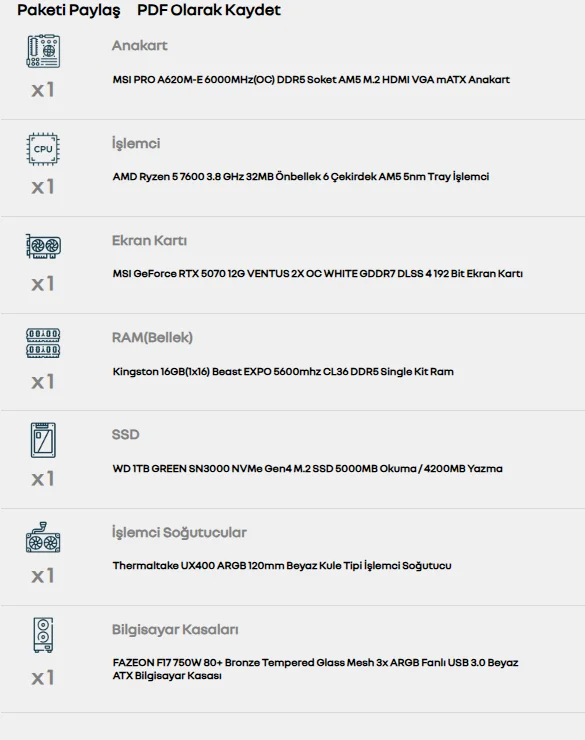 Paketi Paylaş PDF Olarak Kaydet

x1
Anakart
MSI PRO A620M-E 6000MHz(OC) DDR5 Soket AM5 M.2 HDMI VGA mATX Anakart

CPU
x1
İşlemci
AMD Ryzen 5 7600 3.8 GHz 32MB Önbellek 6 Çekirdek AM5 5nm Tray İşlemci

x1
Ekran Kartı
MSI GeForce RTX 5070 12G VENTUS 2X OC WHITE GDDR7 DLSS 4 192 Bit Ekran Kartı

x1
RAM(Bellek)
Kingston 16GB(1x16) Beast EXPO 5600mhz CL36 DDR5 Single Kit Ram

x1
SSD
WD 1TB GREEN SN3000 NVMe Gen4 M.2 SSD 5000MB Okuma / 4200MB Yazma

x1
İşlemci Soğutucular
Thermaltake UX400 ARGB 120mm Beyaz Kule Tipi İşlemci Soğutucu

x1
Bilgisayar Kasaları
FAZEON F17 750W 80+ Bronze Tempered Glass Mesh 3x ARGB Fanlı USB 3.0 Beyaz ATX Bilgisayar Kasası